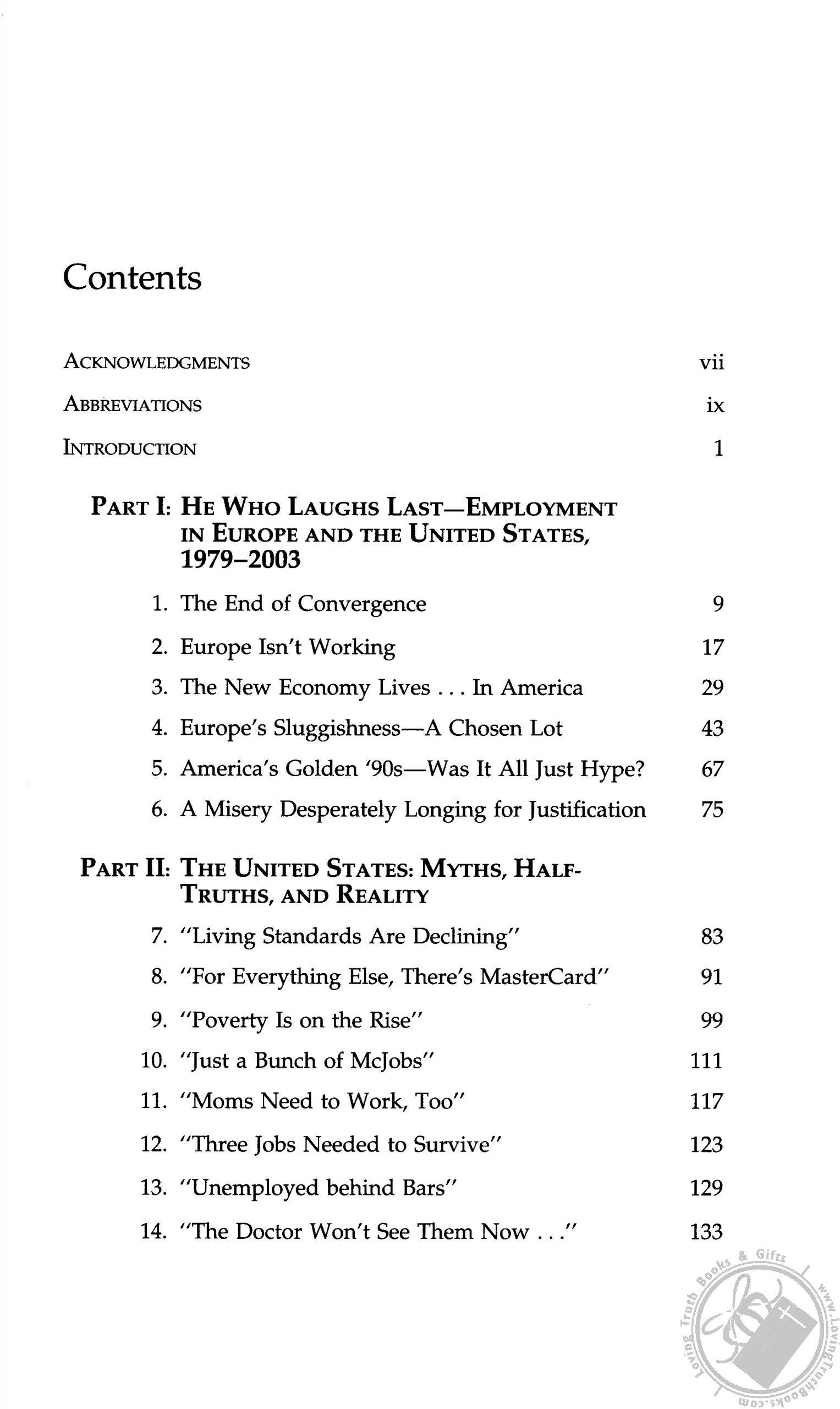 Contents

ACKNOWLEDGMENTS vii

ABBREVIATIONS ix

INTRODUCTION 1

PART I: HE WHO LAUGHS LAST—EMPLOYMENT IN EUROPE AND THE UNITED STATES, 1979–2003

1. The End of Convergence 9
2. Europe Isn't Working 17
3. The New Economy Lives . . . In America 29
4. Europe's Sluggishness—A Chosen Lot 43
5. America's Golden '90s—Was It All Just Hype? 67
6. A Misery Desperately Longing for Justification 75

PART II: THE UNITED STATES: MYTHS, HALF-TRUTHS, AND REALITY

7. "Living Standards Are Declining" 83
8. "For Everything Else, There's MasterCard" 91
9. "Poverty Is on the Rise" 99
10. "Just a Bunch of McJobs" 111
11. "Moms Need to Work, Too" 117
12. "Three Jobs Needed to Survive" 123
13. "Unemployed behind Bars" 129
14. "The Doctor Won't See Them Now . . ." 133

Loving Truth Books & Gifts www.LovingTruthBooks.com